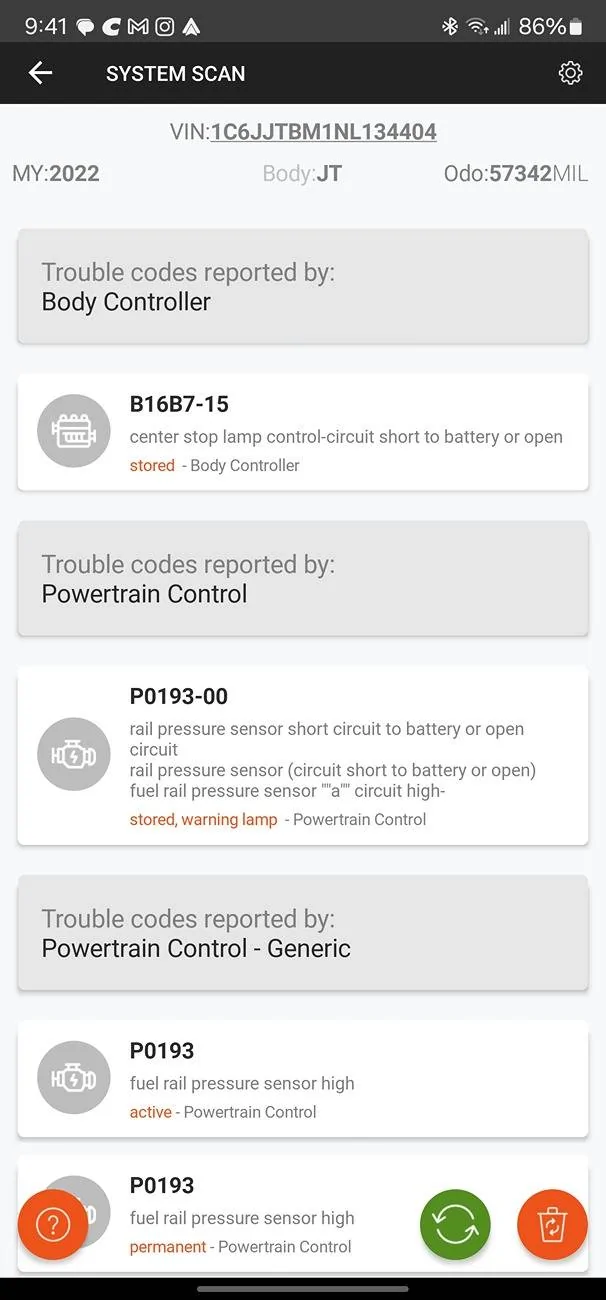 9:41 86%

SYSTEM SCAN

VIN:1C6JJTBM1NL134404

MY:2022 Body:JT Odo:57342MIL

Trouble codes reported by:
Body Controller

B16B7-15
center stop lamp control-circuit short to battery or open
stored - Body Controller

Trouble codes reported by:
Powertrain Control

P0193-00
rail pressure sensor short circuit to battery or open circuit
rail pressure sensor (circuit short to battery or open)
fuel rail pressure sensor ""a"" circuit high-
stored, warning lamp - Powertrain Control

Trouble codes reported by:
Powertrain Control - Generic

P0193
fuel rail pressure sensor high
active - Powertrain Control

P0193
fuel rail pressure sensor high
permanent - Powertrain Control